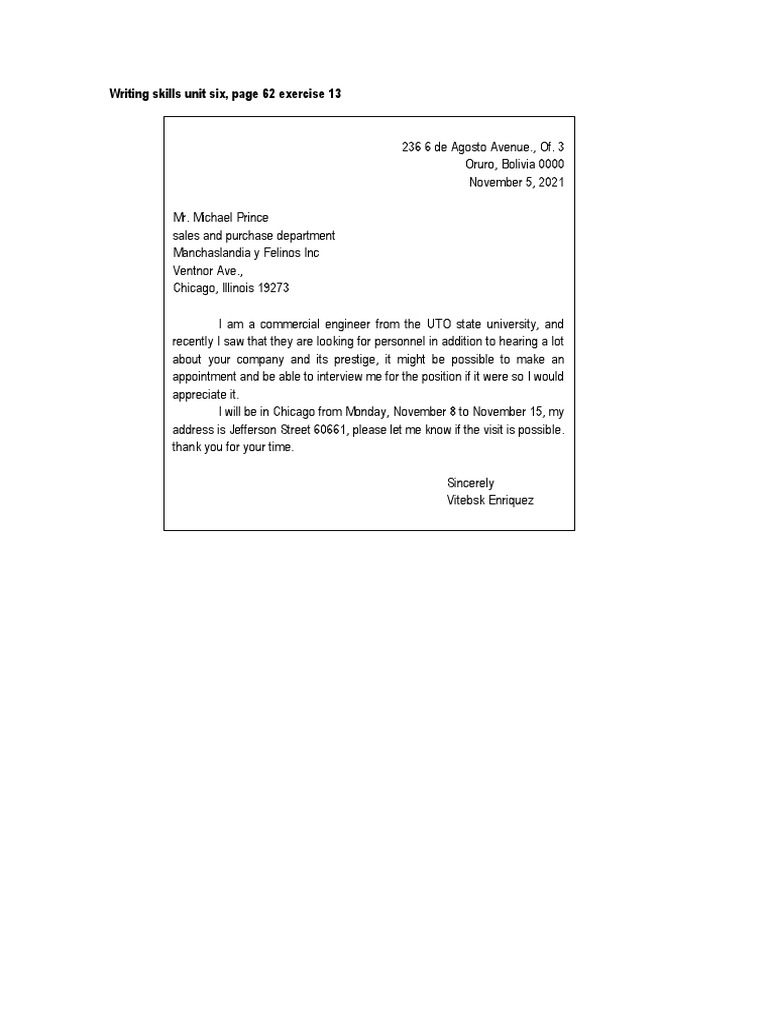 Writing skills unit six, page 62 exercise 13

236 6 de Agosto Avenue., Of. 3
Oruro, Bolivia 0000
November 5, 2021

Mr. Michael Prince
sales and purchase department
Manchaslandia y Felinos Inc
Ventnor Ave.,
Chicago, Illinois 19273

I am a commercial engineer from the UTO state university, and recently I saw that they are looking for personnel in addition to hearing a lot about your company and its prestige, it might be possible to make an appointment and be able to interview me for the position if it were so I would appreciate it.

I will be in Chicago from Monday, November 8 to November 15, my address is Jefferson Street 60661, please let me know if the visit is possible. thank you for your time.

Sincerely
Vitebsk Enriquez